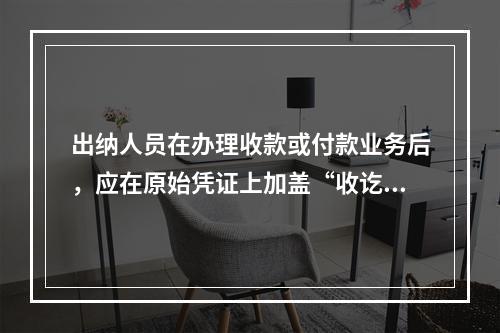 出纳人员在办理收款或付款业务后，应在原始凭证上加盖“收讫...